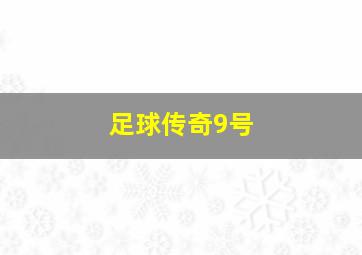 足球传奇9号